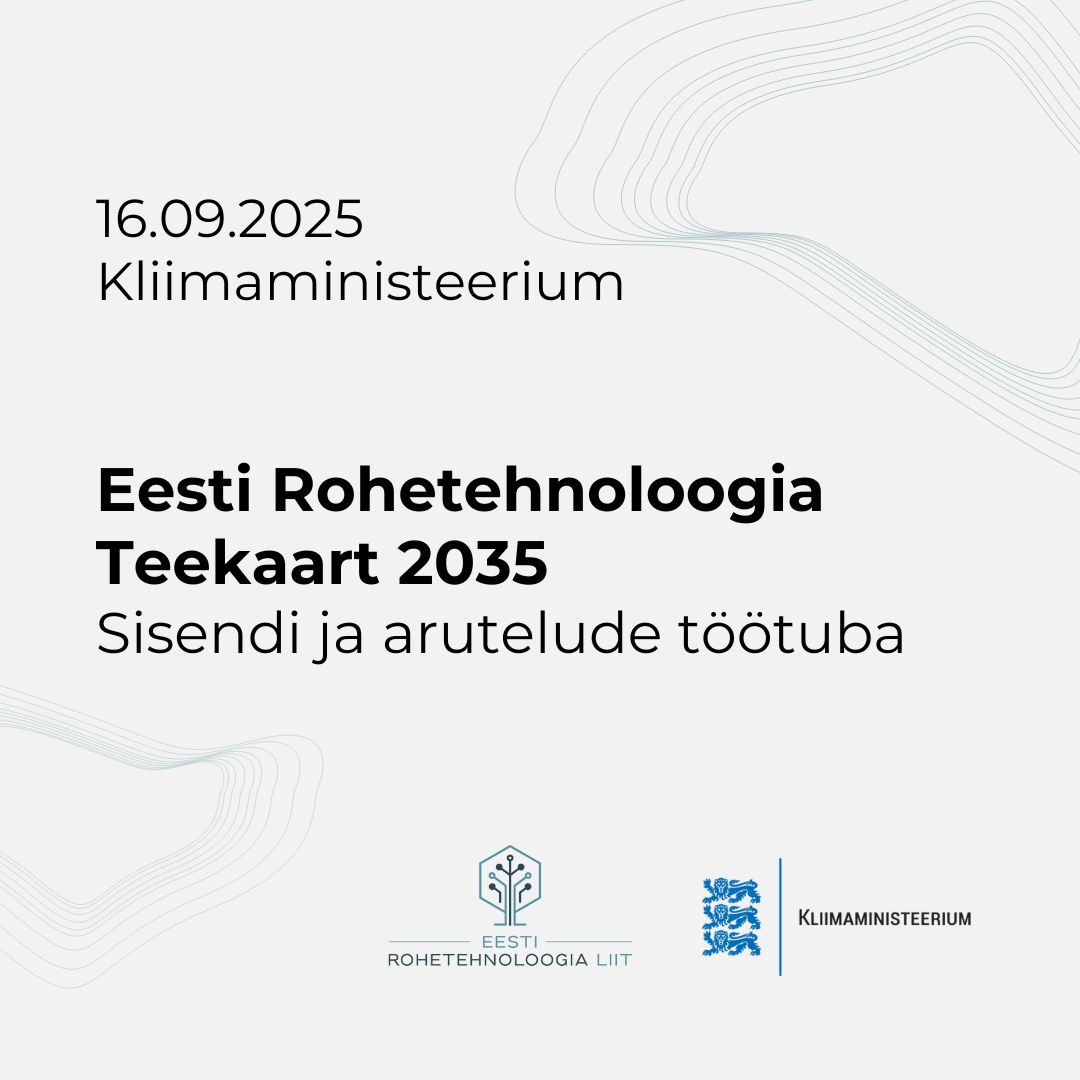 16.09.2025
Kliimaministeerium

Eesti Rohetehnoloogia Teekaart 2035
Sisendi ja arutelude töötuba

EESTI
ROHETEHNOLOOGIA LIIT

KLIIMAMINISTEERIUM